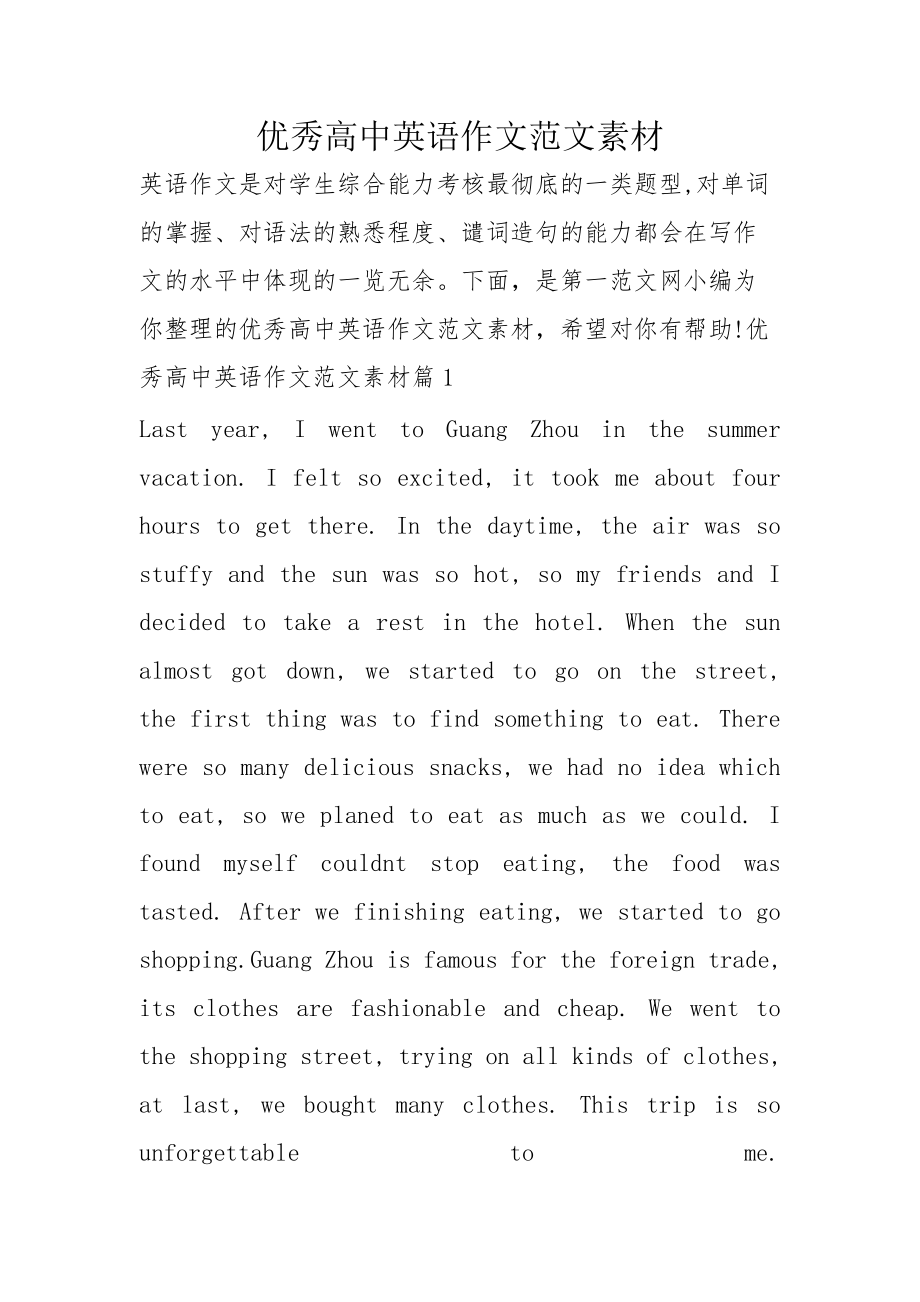 优秀高中英语作文范文素材

英语作文是对学生综合能力考核最彻底的一类题型,对单词的掌握、对语法的熟悉程度、谴词造句的能力都会在写作文的水平中体现的一览无余。下面，是第一范文网小编为你整理的优秀高中英语作文范文素材，希望对你有帮助!优秀高中英语作文范文素材篇1

Last year, I went to Guang Zhou in the summer vacation. I felt so excited, it took me about four hours to get there. In the daytime, the air was so stuffy and the sun was so hot, so my friends and I decided to take a rest in the hotel. When the sun almost got down, we started to go on the street, the first thing was to find something to eat. There were so many delicious snacks, we had no idea which to eat, so we planed to eat as much as we could. I found myself couldnt stop eating, the food was tasted. After we finishing eating, we started to go shopping.Guang Zhou is famous for the foreign trade, its clothes are fashionable and cheap. We went to the shopping street, trying on all kinds of clothes, at last, we bought many clothes. This trip is so unforgettable to me.